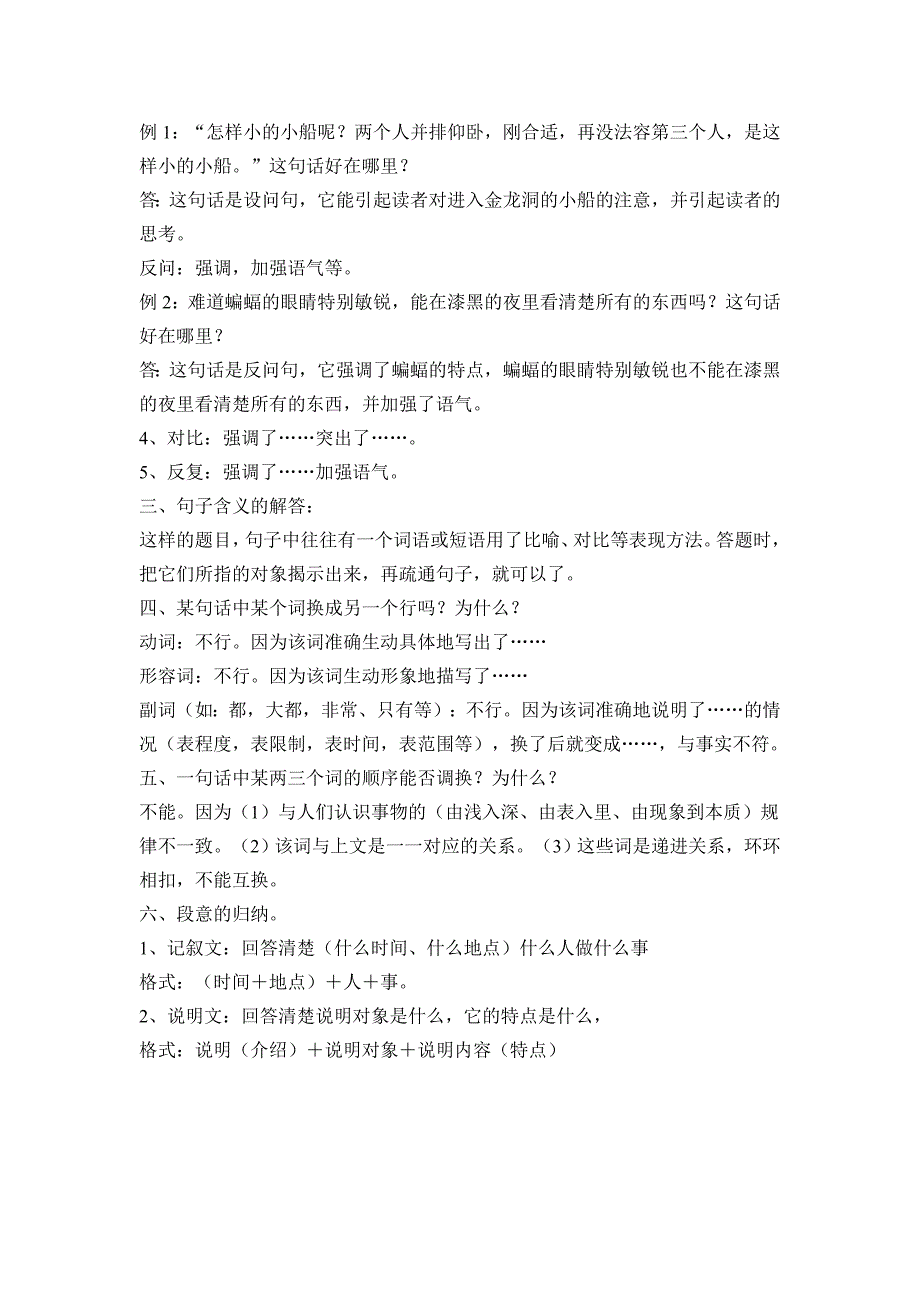 例 1：“怎样小的小船呢？两个人并排仰卧，刚合适，再没法容第三个人，是这样小的小船。”这句话好在哪里？

答: 这句话是设问句，它能引起读者对进入金龙洞的小船的注意，并引起读者的思考。

反问：强调，加强语气等。

例 2：难道蝙蝠的眼睛特别敏锐，能在漆黑的夜里看清楚所有的东西吗？这句话好在哪里？

答: 这句话是反问句，它强调了蝙蝠的特点，蝙蝠的眼睛特别敏锐也不能在漆黑的夜里看清楚所有的东西，并加强了语气。

4、对比：强调了……突出了……。

5、反复：强调了……加强语气。

三、句子含义的解答：

这样的题目，句子中往往有一个词语或短语用了比喻、对比等表现方法。答题时，把它们所指的对象揭示出来，再疏通句子，就可以了。

四、某句话中某个词换成另一个行吗？为什么？

动词：不行。因为该词准确生动具体地写出了……

形容词：不行。因为该词生动形象地描写了……

副词（如：都，大都，非常、只有等）：不行。因为该词准确地说明了……的情况（表程度，表限制，表时间，表范围等），换了后就变成……，与事实不符。

五、一句话中某两三个词的顺序能否调换？为什么？

不能。因为（1）与人们认识事物的（由浅入深、由表入里、由现象到本质）规律不一致。（2）该词与上文是一一对应的关系。（3）这些词是递进关系，环环相扣，不能互换。

六、段意的归纳。

1、记叙文：回答清楚（什么时间、什么地点）什么人做什么事

格式：（时间＋地点）＋人＋事。

2、说明文：回答清楚说明对象是什么，它的特点是什么，

格式：说明（介绍）＋说明对象＋说明内容（特点）